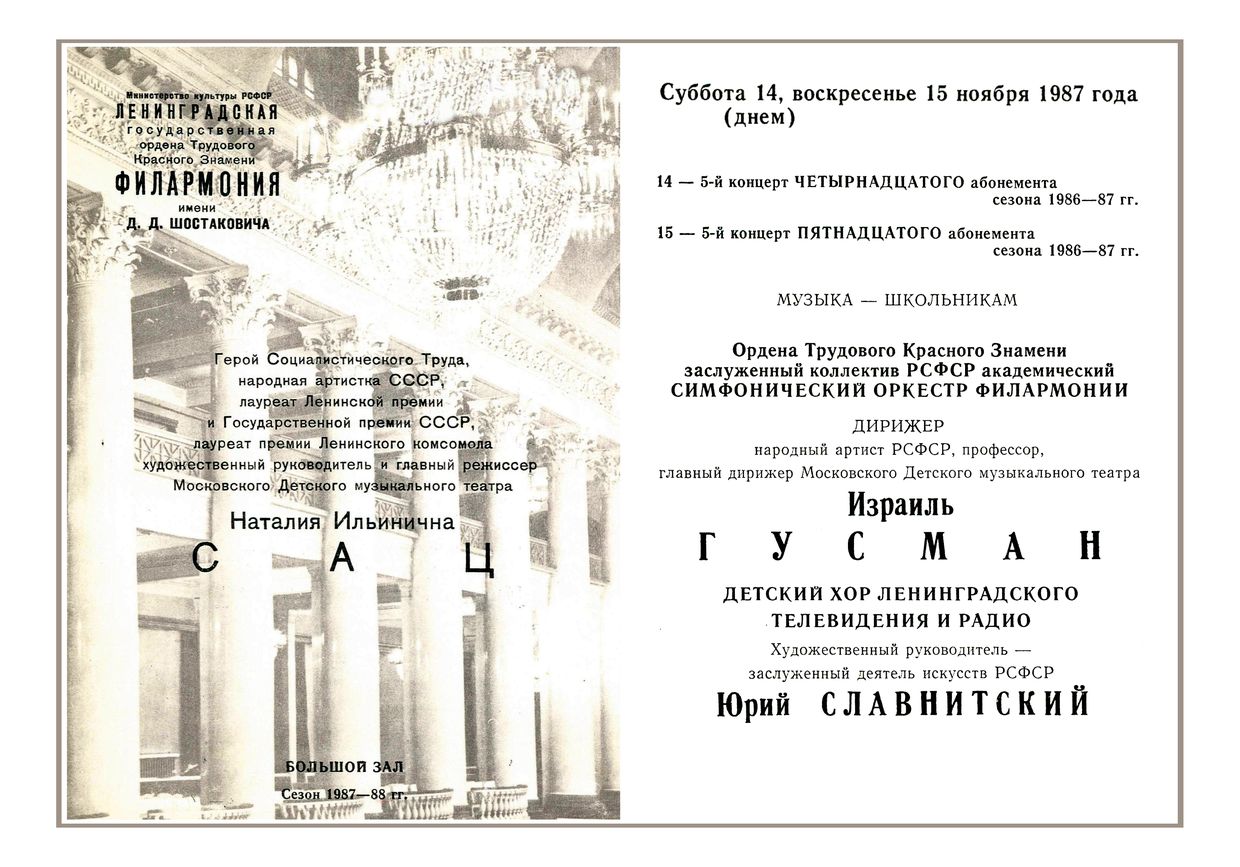 Министерство культуры РСФСР
ЛЕНИНГРАДСКАЯ
государственная
ордена Трудового
Красного Знамени
ФИЛАРМОНИЯ
имени
Д. Д. ШОСТАКОВИЧА

Герой Социалистического Труда,
народная артистка СССР,
лауреат Ленинской премии
и Государственной премии СССР,
лауреат премии Ленинского комсомола
художественный руководитель и главный режиссер
Московского Детского музыкального театра
Наталия Ильинична
САЦ

БОЛЬШОЙ ЗАЛ
Сезон 1987—88 гг.

Суббота 14, воскресенье 15 ноября 1987 года
(днем)

14 — 5-й концерт ЧЕТЫРНАДЦАТОГО абонемента
сезона 1986—87 гг.

15 — 5-й концерт ПЯТНАДЦАТОГО абонемента
сезона 1986—87 гг.

МУЗЫКА — ШКОЛЬНИКАМ

Ордена Трудового Красного Знамени
заслуженный коллектив РСФСР академический
СИМФОНИЧЕСКИЙ ОРКЕСТР ФИЛАРМОНИИ

ДИРИЖЕР
народный артист РСФСР, профессор,
главный дирижер Московского Детского музыкального театра
Израиль
ГУСМАН

ДЕТСКИЙ ХОР ЛЕНИНГРАДСКОГО
ТЕЛЕВИДЕНИЯ И РАДИО
Художественный руководитель —
заслуженный деятель искусств РСФСР
Юрий СЛАВНИТСКИЙ